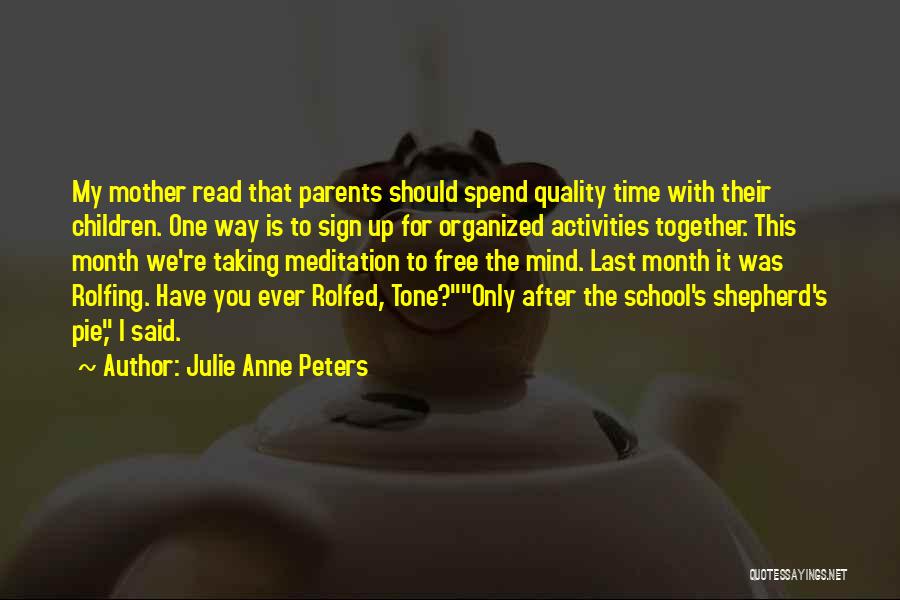 My mother read that parents should spend quality time with their children. One way is to sign up for organized activities together. This month we're taking meditation to free the mind. Last month it was Rolfing. Have you ever Rolfed, Tone?""Only after the school's shepherd's pie," I said.

~ Author: Julie Anne Peters

QUOTESSAYINGS.NET